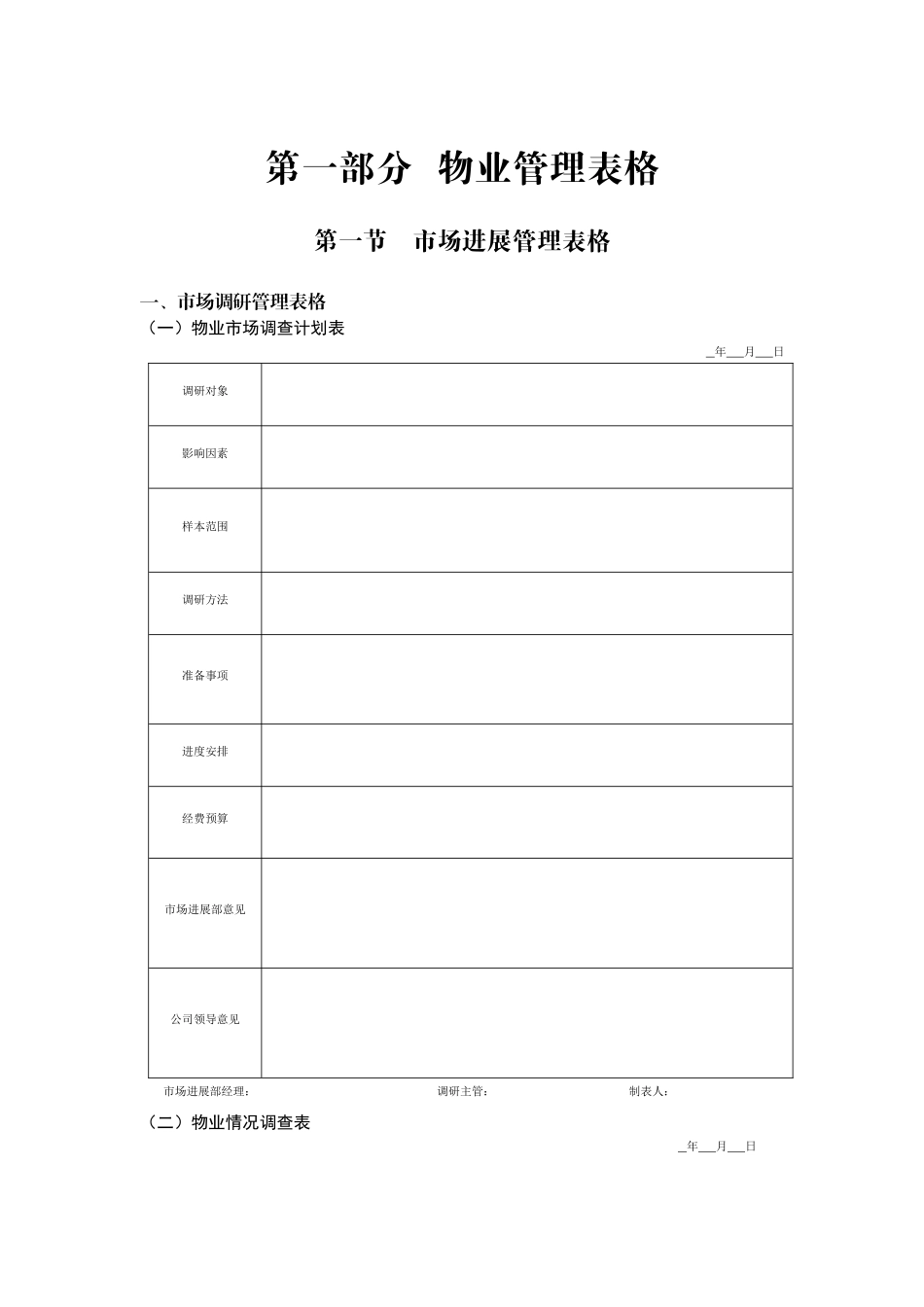 第一部分 物业管理表格

第一节 市场进展管理表格

一、市场调研管理表格

（一）物业市场调查计划表

_年___月___日

| 调研对象 | |
|---|---|
| 影响因素 | |
| 样本范围 | |
| 调研方法 | |
| 准备事项 | |
| 进度安排 | |
| 经费预算 | |
| 市场进展部意见 | |
| 公司领导意见 | |

市场进展部经理： 调研主管： 制表人：

（二）物业情况调查表

_年___月___日